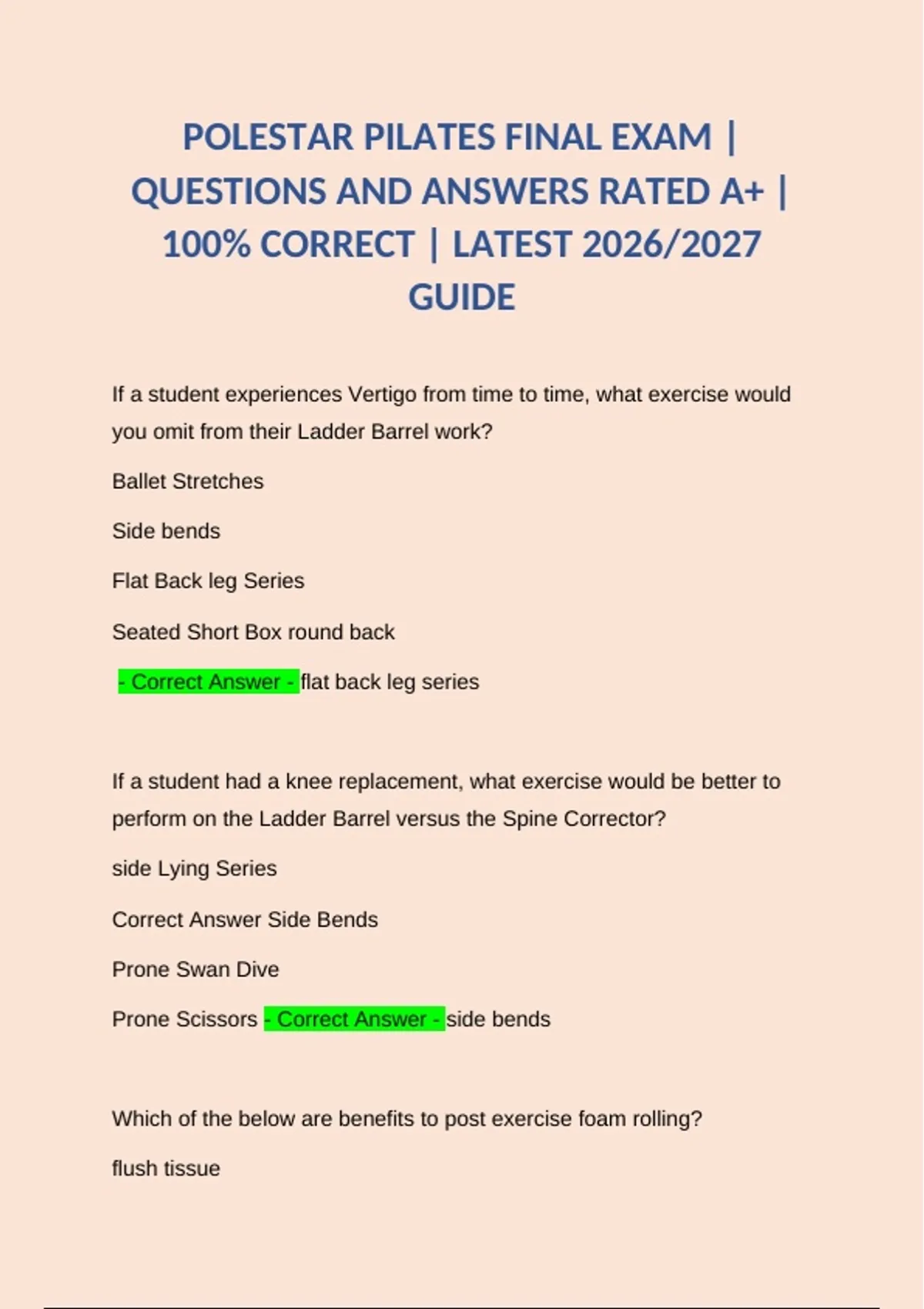 POLESTAR PILATES FINAL EXAM | QUESTIONS AND ANSWERS RATED A+ | 100% CORRECT | LATEST 2026/2027 GUIDE

If a student experiences Vertigo from time to time, what exercise would you omit from their Ladder Barrel work?

Ballet Stretches

Side bends

Flat Back leg Series

Seated Short Box round back

- Correct Answer - flat back leg series

If a student had a knee replacement, what exercise would be better to perform on the Ladder Barrel versus the Spine Corrector?

side Lying Series

Correct Answer Side Bends

Prone Swan Dive

Prone Scissors - Correct Answer - side bends

Which of the below are benefits to post exercise foam rolling?

flush tissue